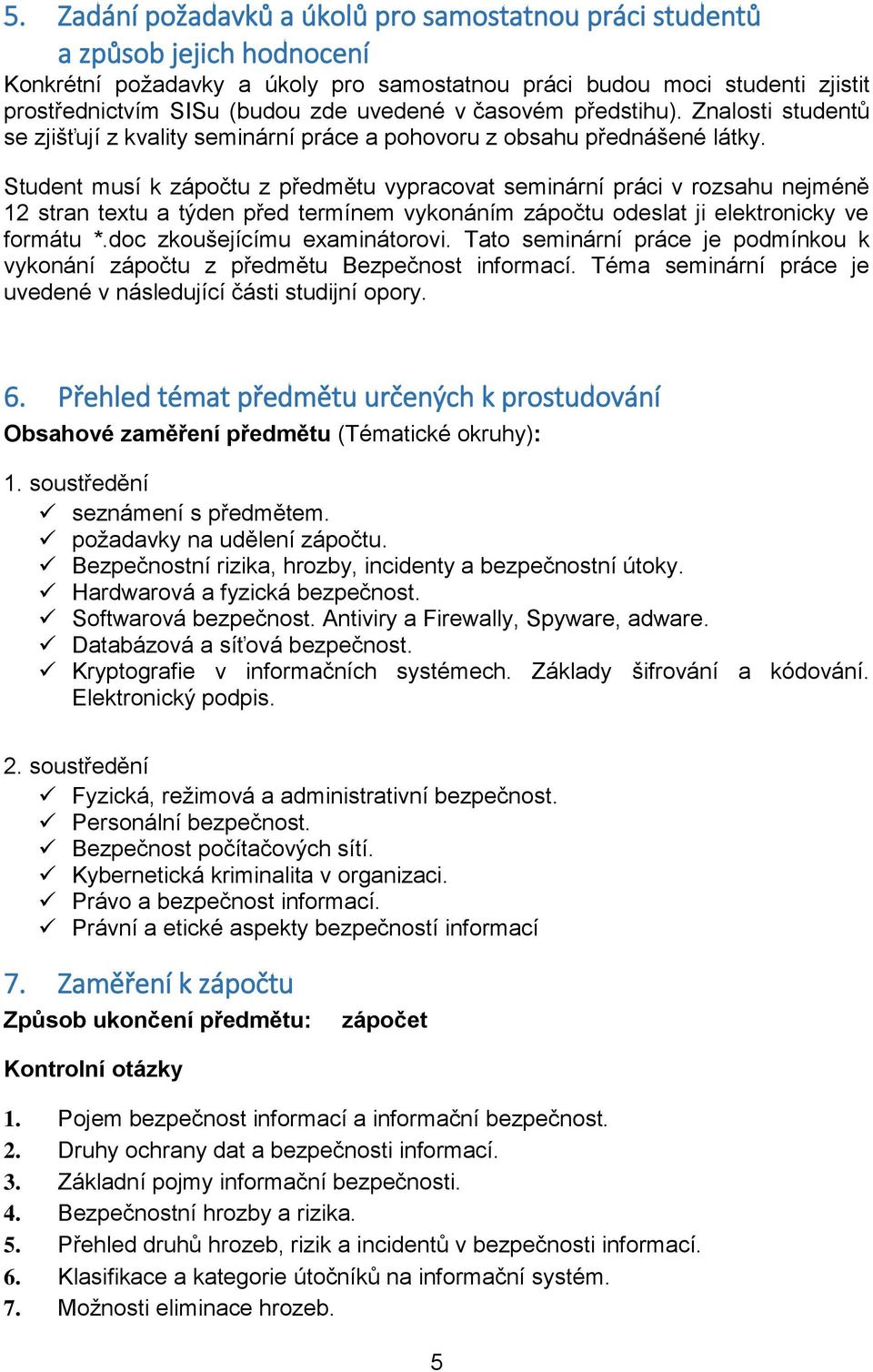 5. Zadání požadavků a úkolů pro samostatnou práci studentů a způsob jejich hodnocení

Konkrétní požadavky a úkoly pro samostatnou práci budou moci studenti zjistit prostřednictvím SISu (budou zde uvedené v časovém předstihu). Znalosti studentů se zjišťují z kvality seminární práce a pohovoru z obsahu přednášené látky.

Student musí k zápočtu z předmětu vypracovat seminární práci v rozsahu nejméně 12 stran textu a týden před termínem vykonáním zápočtu odeslat ji elektronicky ve formátu *.doc zkoušejícímu examinátorovi. Tato seminární práce je podmínkou k vykonání zápočtu z předmětu Bezpečnost informací. Téma seminární práce je uvedené v následující části studijní opory.

6. Přehled témat předmětu určených k prostudování

Obsahové zaměření předmětu (Tématické okruhy):

1. soustředění
✓ seznámení s předmětem.
✓ požadavky na udělení zápočtu.
✓ Bezpečnostní rizika, hrozby, incidenty a bezpečnostní útoky.
✓ Hardwarová a fyzická bezpečnost.
✓ Softwarová bezpečnost. Antiviry a Firewally, Spyware, adware.
✓ Databázová a síťová bezpečnost.
✓ Kryptografie v informačních systémech. Základy šifrování a kódování. Elektronický podpis.

2. soustředění
✓ Fyzická, režimová a administrativní bezpečnost.
✓ Personální bezpečnost.
✓ Bezpečnost počítačových sítí.
✓ Kybernetická kriminalita v organizaci.
✓ Právo a bezpečnost informací.
✓ Právní a etické aspekty bezpečností informací

7. Zaměření k zápočtu

Způsob ukončení předmětu: zápočet

Kontrolní otázky

1. Pojem bezpečnost informací a informační bezpečnost.
2. Druhy ochrany dat a bezpečnosti informací.
3. Základní pojmy informační bezpečnosti.
4. Bezpečnostní hrozby a rizika.
5. Přehled druhů hrozeb, rizik a incidentů v bezpečnosti informací.
6. Klasifikace a kategorie útočníků na informační systém.
7. Možnosti eliminace hrozeb.

5